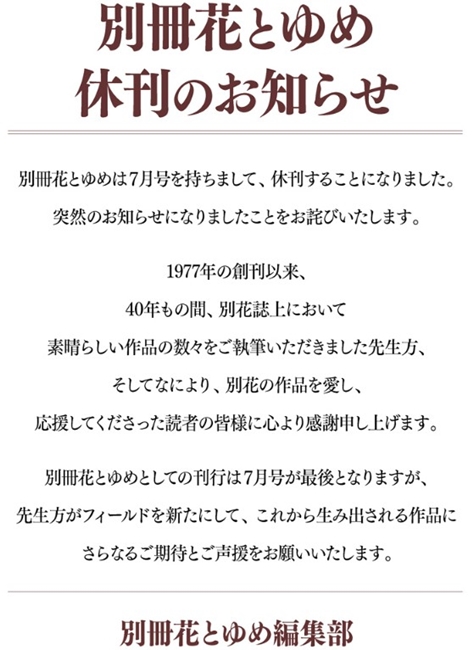 別冊花とゆめ
休刊のお知らせ

別冊花とゆめは7月号を持ちまして、休刊することになりました。
突然のお知らせになりましたことをお詫びいたします。

1977年の創刊以来、
40年もの間、別花誌上において
素晴らしい作品の数々をご執筆いただきました先生方、
そしてなにより、別花の作品を愛し、
応援してくださった読者の皆様に心より感謝申し上げます。

別冊花とゆめとしての刊行は7月号が最後となりますが、
先生方がフィールドを新たにして、これから生み出される作品に
さらなるご期待とご声援をお願いいたします。

別冊花とゆめ編集部